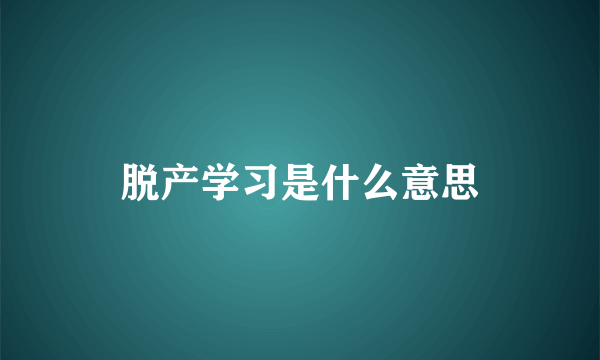 脱产学习是什么意思